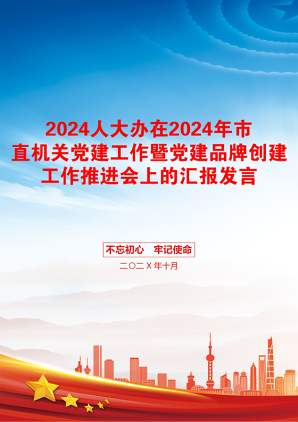 2024人大办在2024年市直机关党建工作暨党建品牌创建工作推进会上的汇报发言

不忘初心　牢记使命

二〇二X年十月